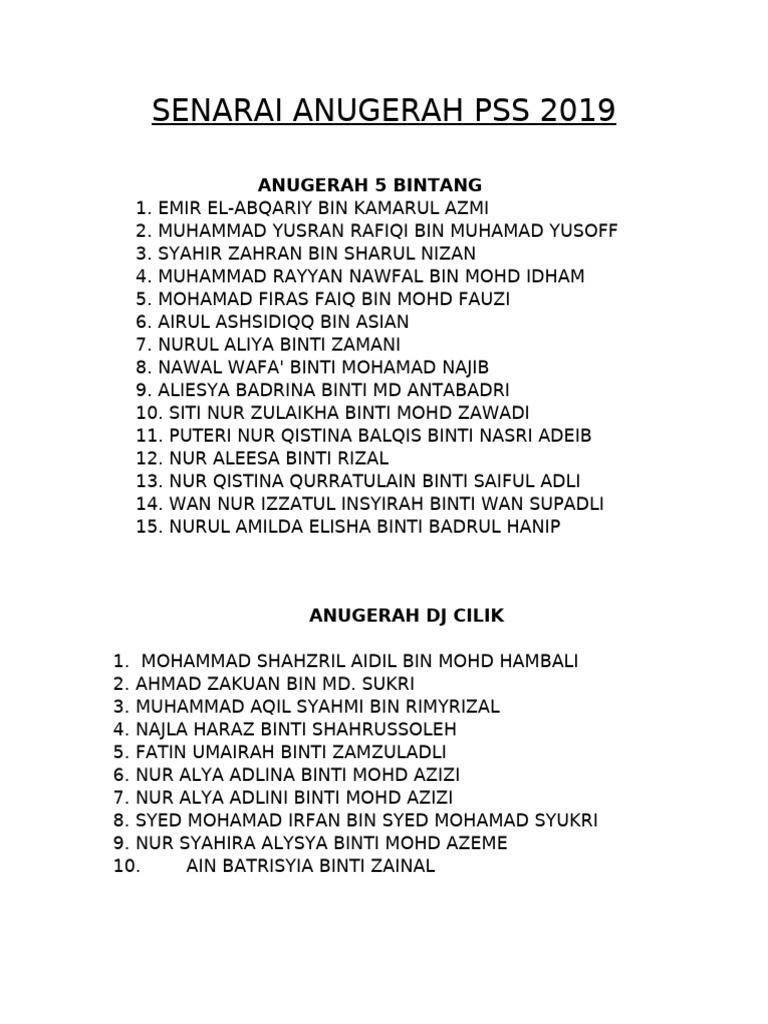 SENARAI ANUGERAH PSS 2019

ANUGERAH 5 BINTANG
1. EMIR EL-ABQARIY BIN KAMARUL AZMI
2. MUHAMMAD YUSRAN RAFIQI BIN MUHAMAD YUSOFF
3. SYAHIR ZAHRAN BIN SHARUL NIZAN
4. MUHAMMAD RAYYAN NAWFAL BIN MOHD IDHAM
5. MOHAMAD FIRAS FAIQ BIN MOHD FAUZI
6. AIRUL ASHSIDIQQ BIN ASIAN
7. NURUL ALIYA BINTI ZAMANI
8. NAWAL WAFA' BINTI MOHAMAD NAJIB
9. ALIESYA BADRINA BINTI MD ANTABADRI
10. SITI NUR ZULAIKHA BINTI MOHD ZAWADI
11. PUTERI NUR QISTINA BALQIS BINTI NASRI ADEIB
12. NUR ALEESA BINTI RIZAL
13. NUR QISTINA QURRATULAIN BINTI SAIFUL ADLI
14. WAN NUR IZZATUL INSYIRAH BINTI WAN SUPADLI
15. NURUL AMILDA ELISHA BINTI BADRUL HANIP

ANUGERAH DJ CILIK

1. MOHAMMAD SHAHZRIL AIDIL BIN MOHD HAMBALI
2. AHMAD ZAKUAN BIN MD. SUKRI
3. MUHAMMAD AQIL SYAHMI BIN RIMYRIZAL
4. NAJLA HARAZ BINTI SHAHRUSSOLEH
5. FATIN UMAIRAH BINTI ZAMZULADLI
6. NUR ALYA ADLINA BINTI MOHD AZIZI
7. NUR ALYA ADLINI BINTI MOHD AZIZI
8. SYED MOHAMAD IRFAN BIN SYED MOHAMAD SYUKRI
9. NUR SYAHIRA ALYSYA BINTI MOHD AZEME
10. AIN BATRISYIA BINTI ZAINAL